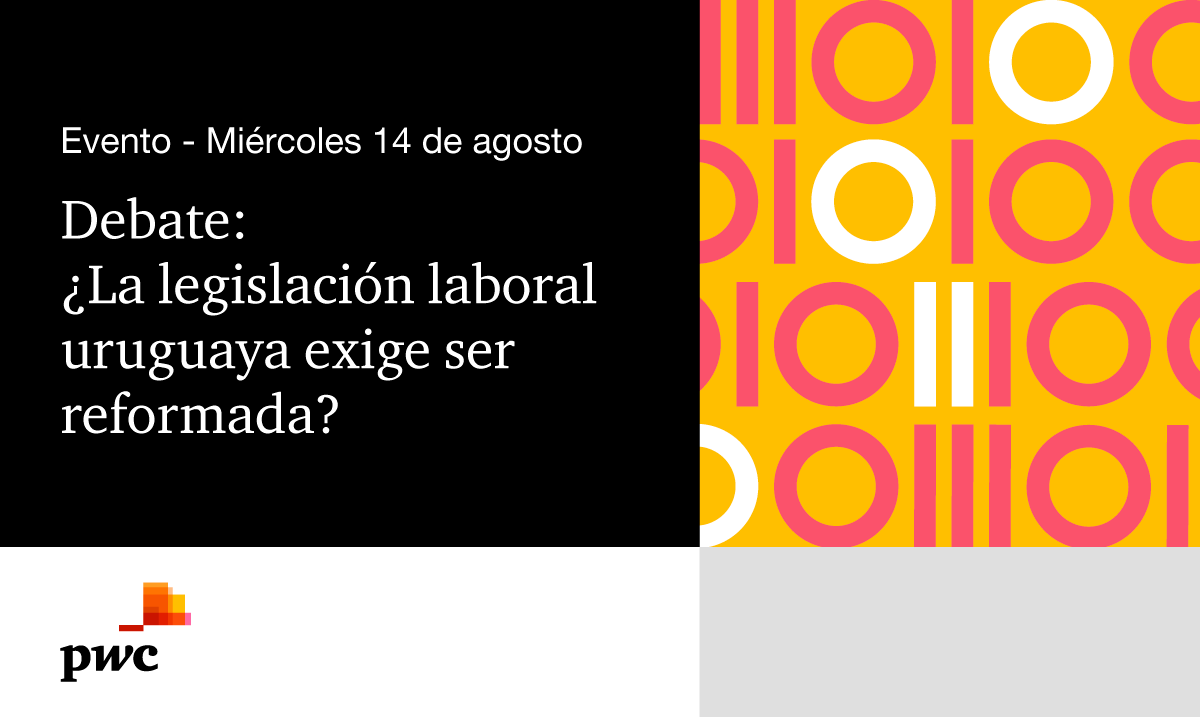 Evento - Miércoles 14 de agosto

Debate:
¿La legislación laboral uruguaya exige ser reformada?

pwc